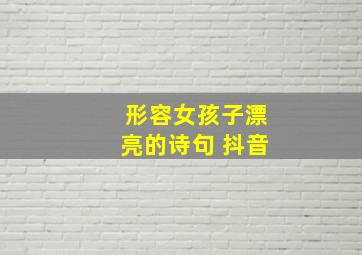 形容女孩子漂亮的诗句 抖音